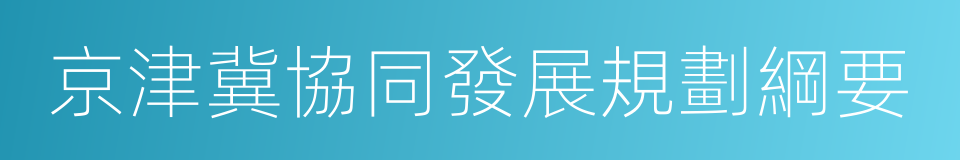 京津冀協同發展規劃綱要